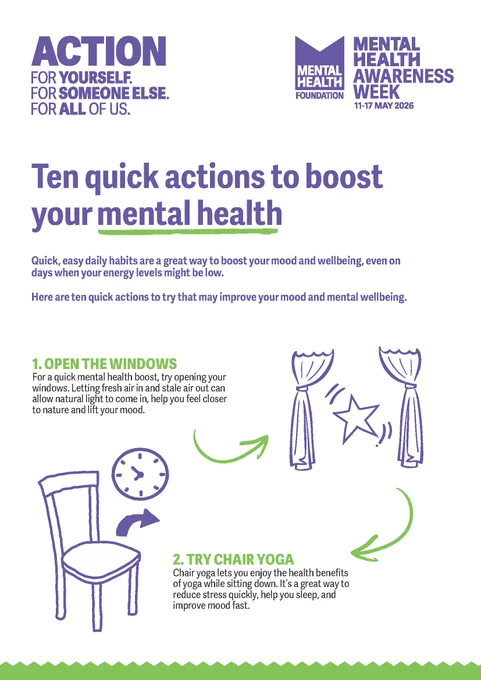 ACTION
FOR YOURSELF.
FOR SOMEONE ELSE.
FOR ALL OF US.

MENTAL HEALTH FOUNDATION

MENTAL HEALTH AWARENESS WEEK
11-17 MAY 2026

Ten quick actions to boost your mental health

Quick, easy daily habits are a great way to boost your mood and wellbeing, even on days when your energy levels might be low.

Here are ten quick actions to try that may improve your mood and mental wellbeing.

1. OPEN THE WINDOWS
For a quick mental health boost, try opening your windows. Letting fresh air in and stale air out can allow natural light to come in, help you feel closer to nature and lift your mood.

2. TRY CHAIR YOGA
Chair yoga lets you enjoy the health benefits of yoga while sitting down. It's a great way to reduce stress quickly, help you sleep, and improve mood fast.